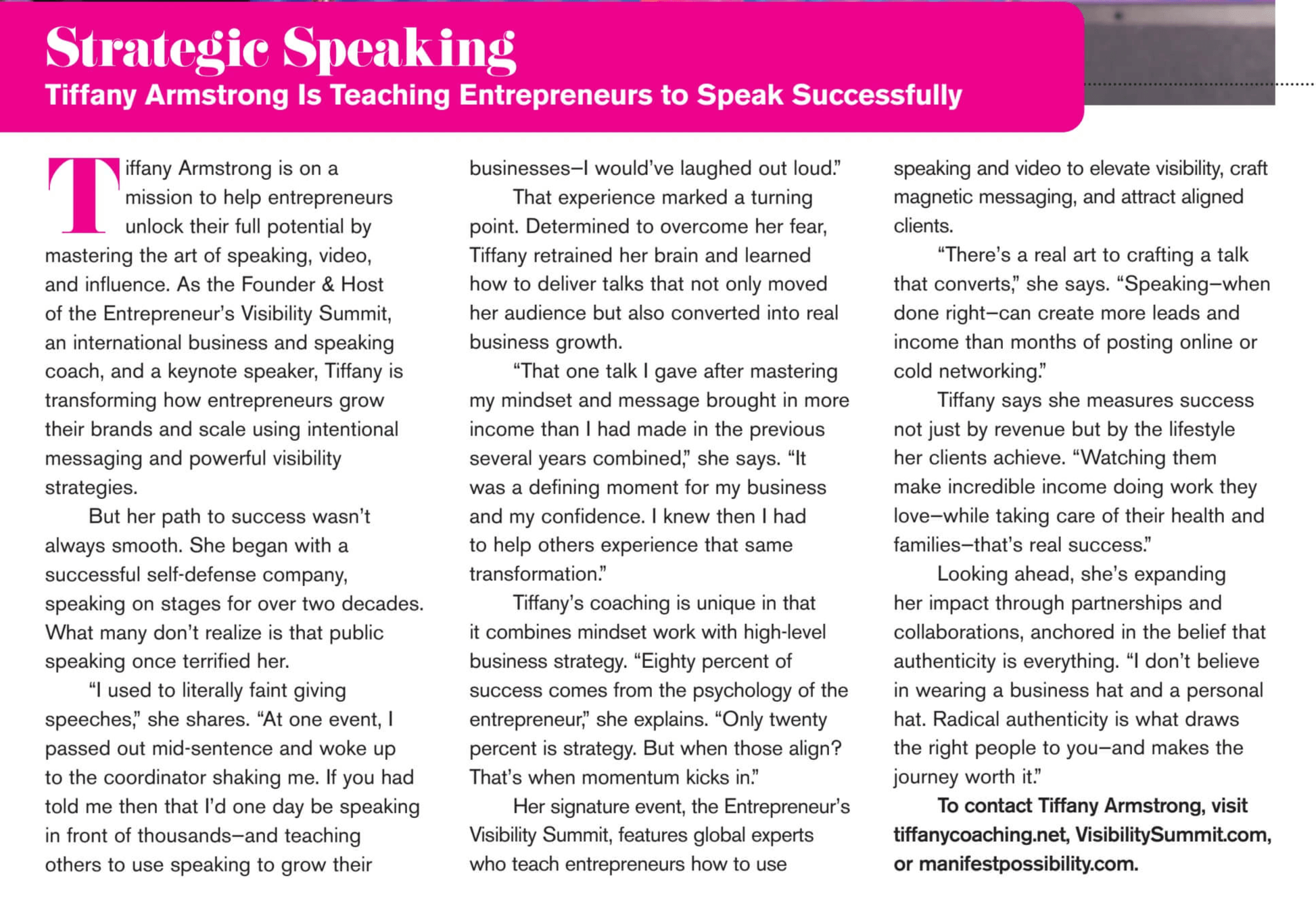 Strategic Speaking
Tiffany Armstrong Is Teaching Entrepreneurs to Speak Successfully

Tiffany Armstrong is on a mission to help entrepreneurs unlock their full potential by mastering the art of speaking, video, and influence. As the Founder & Host of the Entrepreneur's Visibility Summit, an international business and speaking coach, and a keynote speaker, Tiffany is transforming how entrepreneurs grow their brands and scale using intentional messaging and powerful visibility strategies.

But her path to success wasn't always smooth. She began with a successful self-defense company, speaking on stages for over two decades. What many don't realize is that public speaking once terrified her.

"I used to literally faint giving speeches," she shares. "At one event, I passed out mid-sentence and woke up to the coordinator shaking me. If you had told me then that I'd one day be speaking in front of thousands—and teaching others to use speaking to grow their businesses—I would've laughed out loud."

That experience marked a turning point. Determined to overcome her fear, Tiffany retrained her brain and learned how to deliver talks that not only moved her audience but also converted into real business growth.

"That one talk I gave after mastering my mindset and message brought in more income than I had made in the previous several years combined," she says. "It was a defining moment for my business and my confidence. I knew then I had to help others experience that same transformation."

Tiffany's coaching is unique in that it combines mindset work with high-level business strategy. "Eighty percent of success comes from the psychology of the entrepreneur," she explains. "Only twenty percent is strategy. But when those align? That's when momentum kicks in."

Her signature event, the Entrepreneur's Visibility Summit, features global experts who teach entrepreneurs how to use speaking and video to elevate visibility, craft magnetic messaging, and attract aligned clients.

"There's a real art to crafting a talk that converts," she says. "Speaking—when done right—can create more leads and income than months of posting online or cold networking."

Tiffany says she measures success not just by revenue but by the lifestyle her clients achieve. "Watching them make incredible income doing work they love—while taking care of their health and families—that's real success."

Looking ahead, she's expanding her impact through partnerships and collaborations, anchored in the belief that authenticity is everything. "I don't believe in wearing a business hat and a personal hat. Radical authenticity is what draws the right people to you—and makes the journey worth it."

To contact Tiffany Armstrong, visit tiffanycoaching.net, VisibilitySummit.com, or manifestpossibility.com.